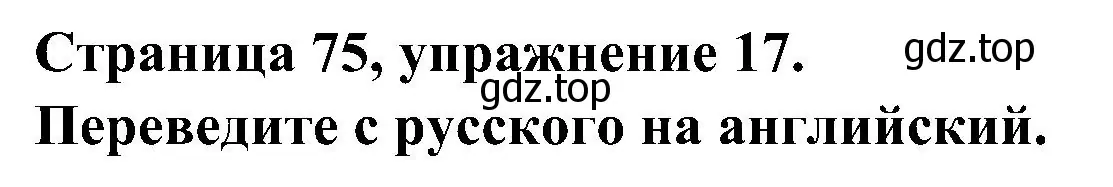 Страница 75, упражнение 17. gdz.top
gdz.top
Переведите с русского на английский.